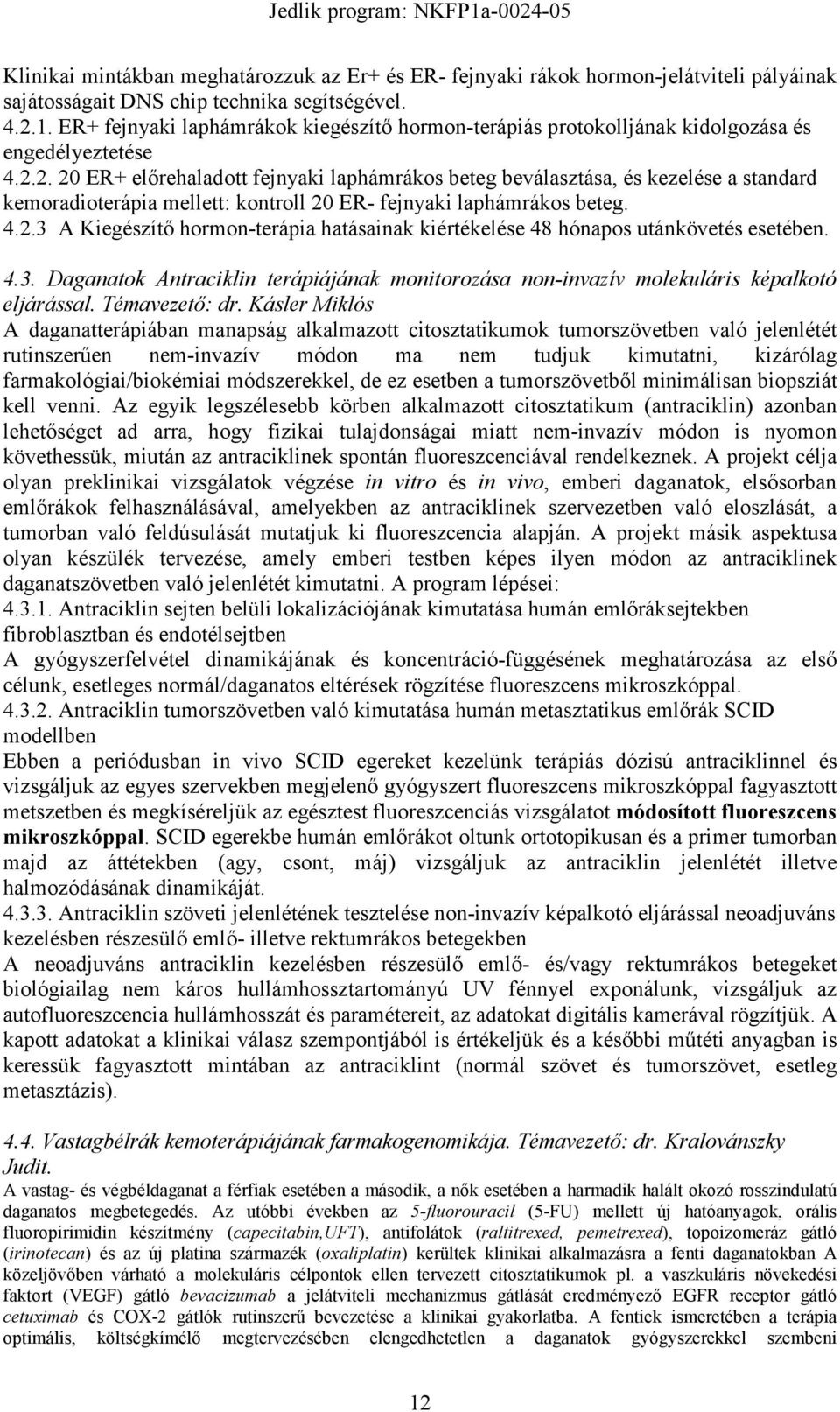 Jedlik program: NKFP1a-0024-05

Klinikai mintákban meghatározzuk az Er+ és ER- fejnyaki rákok hormon-jelátviteli pályáinak sajátosságait DNS chip technika segítségével.
4.2.1. ER+ fejnyaki laphámrákok kiegészítő hormon-terápiás protokolljának kidolgozása és engedélyeztetése
4.2.2. 20 ER+ előrehaladott fejnyaki laphámrákos beteg beválasztása, és kezelése a standard kemoradioterápia mellett: kontroll 20 ER- fejnyaki laphámrákos beteg.
4.2.3 A Kiegészítő hormon-terápia hatásainak kiértékelése 48 hónapos utánkövetés esetében.

4.3. Daganatok Antraciklin terápiájának monitorozása non-invazív molekuláris képalkotó eljárással. Témavezető: dr. Kásler Miklós
A daganatterápiában manapság alkalmazott citosztatikumok tumorszövetben való jelenlétét rutinszerűen nem-invazív módon ma nem tudjuk kimutatni, kizárólag farmakológiai/biokémiai módszerekkel, de ez esetben a tumorszövetből minimálisan biopsziát kell venni. Az egyik legszélesebb körben alkalmazott citosztatikum (antraciklin) azonban lehetőséget ad arra, hogy fizikai tulajdonságai miatt nem-invazív módon is nyomon követhessük, miután az antraciklinek spontán fluoreszcenciával rendelkeznek. A projekt célja olyan preklinikai vizsgálatok végzése in vitro és in vivo, emberi daganatok, elsősorban emlőrákok felhasználásával, amelyekben az antraciklinek szervezetben való eloszlását, a tumorban való feldúsulását mutatjuk ki fluoreszcencia alapján. A projekt másik aspektusa olyan készülék tervezése, amely emberi testben képes ilyen módon az antraciklinek daganatszövetben való jelenlétét kimutatni. A program lépései:
4.3.1. Antraciklin sejten belüli lokalizációjának kimutatása humán emlőráksejtekben fibroblasztban és endotélsejtben
A gyógyszerfelvétel dinamikájának és koncentráció-függésének meghatározása az első célunk, esetleges normál/daganatos eltérések rögzítése fluoreszcens mikroszkóppal.
4.3.2. Antraciklin tumorszövetben való kimutatása humán metasztatikus emlőrák SCID modellben
Ebben a periódusban in vivo SCID egereket kezelünk terápiás dózisú antraciklinnel és vizsgáljuk az egyes szervekben megjelenő gyógyszert fluoreszcens mikroszkóppal fagyasztott metszetben és megkíséreljük az egésztest fluoreszcenciás vizsgálatot módosított fluoreszcens mikroszkóppal. SCID egerekbe humán emlőrákot oltunk ortotopikusan és a primer tumorban majd az áttétekben (agy, csont, máj) vizsgáljuk az antraciklin jelenlétét illetve halmozódásának dinamikáját.
4.3.3. Antraciklin szöveti jelenlétének tesztelése non-invazív képalkotó eljárással neoadjuváns kezelésben részesülő emlő- illetve rektumrákos betegekben
A neoadjuváns antraciklin kezelésben részesülő emlő- és/vagy rektumrákos betegeket biológiailag nem káros hullámhossztartományú UV fénnyel exponálunk, vizsgáljuk az autofluoreszcencia hullámhosszát és paramétereit, az adatokat digitális kamerával rögzítjük. A kapott adatokat a klinikai válasz szempontjából is értékeljük és a későbbi műtéti anyagban is keressük fagyasztott mintában az antraciklint (normál szövet és tumorszövet, esetleg metasztázis).

4.4. Vastagbélrák kemoterápiájának farmakogenomikája. Témavezető: dr. Kralovánszky Judit.
A vastag- és végbéldaganat a férfiak esetében a második, a nők esetében a harmadik halált okozó rosszindulatú daganatos megbetegedés. Az utóbbi években az 5-fluorouracil (5-FU) mellett új hatóanyagok, orális fluoropirimidin készítmény (capecitabin,UFT), antifolátok (raltitrexed, pemetrexed), topoizomeráz gátló (irinotecan) és az új platina származék (oxaliplatin) kerültek klinikai alkalmazásra a fenti daganatokban A közeljövőben várható a molekuláris célpontok ellen tervezett citosztatikumok pl. a vaszkuláris növekedési faktort (VEGF) gátló bevacizumab a jelátviteli mechanizmus gátlását eredményező EGFR receptor gátló cetuximab és COX-2 gátlók rutinszerű bevezetése a klinikai gyakorlatba. A fentiek ismeretében a terápia optimális, költségkímélő megtervezésében elengedhetetlen a daganatok gyógyszerekkel szembeni

12